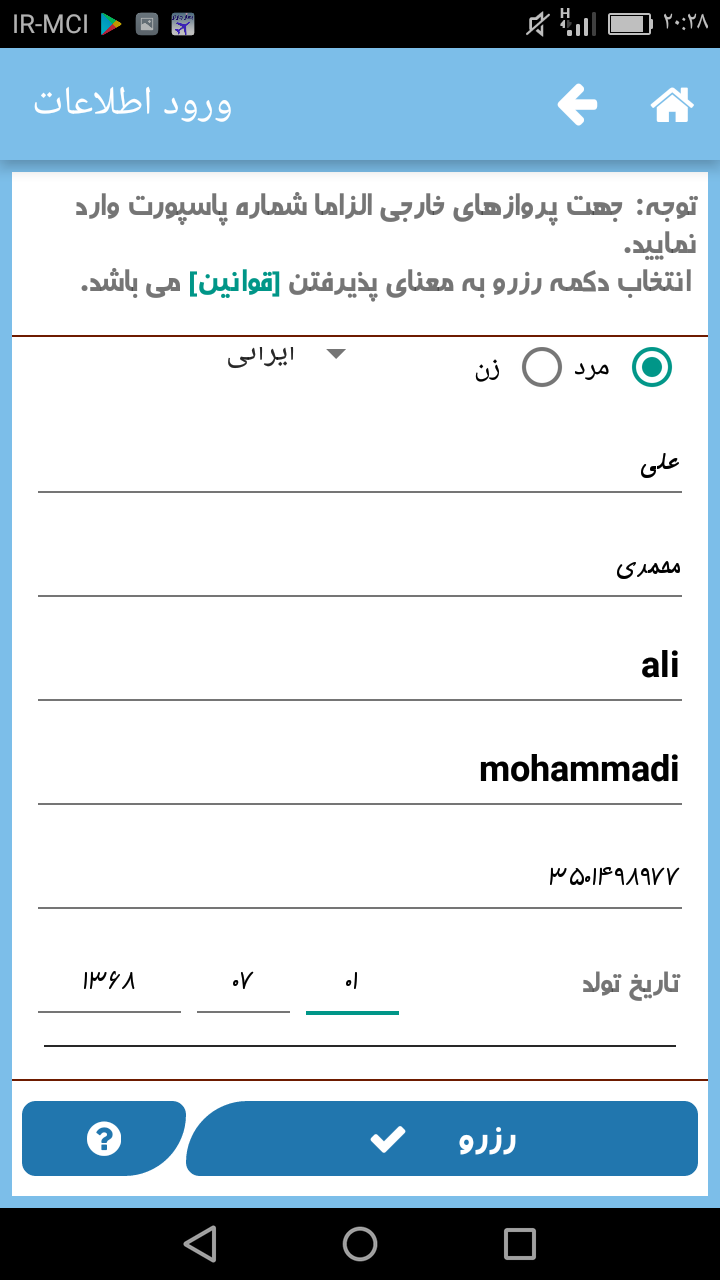 IR-MCI
۲۰:۲۸

ورود اطلاعات

توجه: جهت پروازهای خارجی الزاما شماره پاسپورت وارد نمایید.
انتخاب دکمه رزرو به معنای پذیرفتن [قوانین] می باشد.

مرد
زن
ایرانی

علی

محمدی

ali

mohammadi

۳۵۰۱۴۹۸۹۷۷

تاریخ تولد
۰۱
۰۷
۱۳۶۸

رزرو
?